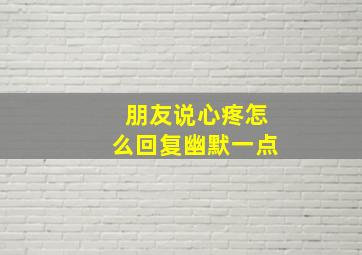 朋友说心疼怎么回复幽默一点